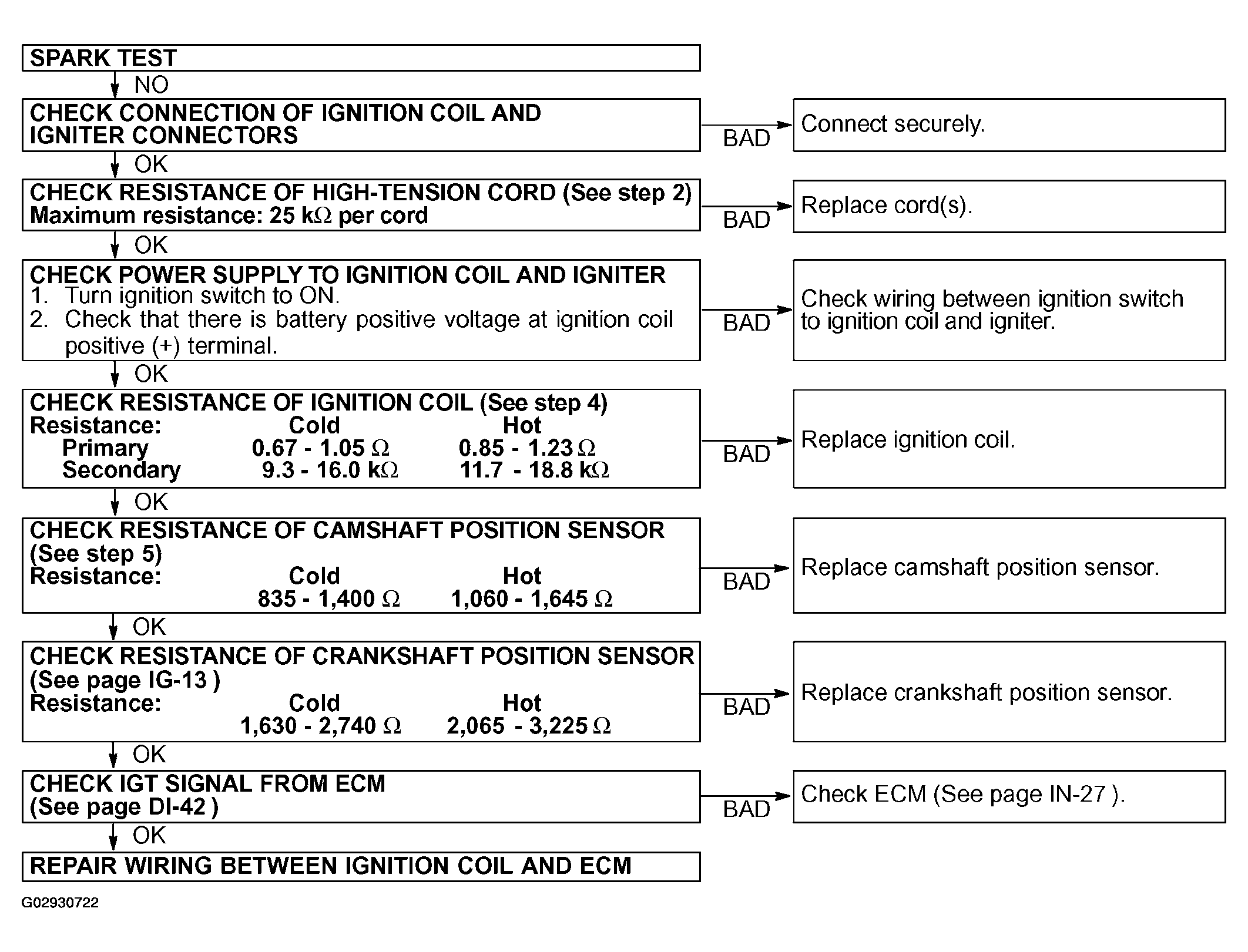 SPARK TEST

NO

CHECK CONNECTION OF IGNITION COIL AND IGNITER CONNECTORS

BAD

Connect securely.

OK

CHECK RESISTANCE OF HIGH-TENSION CORD (See step 2)
Maximum resistance: 25 k$\Omega$ per cord

BAD

Replace cord(s).

OK

CHECK POWER SUPPLY TO IGNITION COIL AND IGNITER
1. Turn ignition switch to ON.
2. Check that there is battery positive voltage at ignition coil positive (+) terminal.

BAD

Check wiring between ignition switch to ignition coil and igniter.

OK

CHECK RESISTANCE OF IGNITION COIL (See step 4)

| Resistance: | Cold | Hot |
|---|---|---|
| Primary | 0.67 - 1.05 $\Omega$ | 0.85 - 1.23 $\Omega$ |
| Secondary | 9.3 - 16.0 k$\Omega$ | 11.7 - 18.8 k$\Omega$ |

BAD

Replace ignition coil.

OK

CHECK RESISTANCE OF CAMSHAFT POSITION SENSOR (See step 5)

| Resistance: | Cold | Hot |
|---|---|---|
| | 835 - 1,400 $\Omega$ | 1,060 - 1,645 $\Omega$ |

BAD

Replace camshaft position sensor.

OK

CHECK RESISTANCE OF CRANKSHAFT POSITION SENSOR (See page IG-13 )

| Resistance: | Cold | Hot |
|---|---|---|
| | 1,630 - 2,740 $\Omega$ | 2,065 - 3,225 $\Omega$ |

BAD

Replace crankshaft position sensor.

OK

CHECK IGT SIGNAL FROM ECM (See page DI-42 )

BAD

Check ECM (See page IN-27 ).

OK

REPAIR WIRING BETWEEN IGNITION COIL AND ECM

G02930722